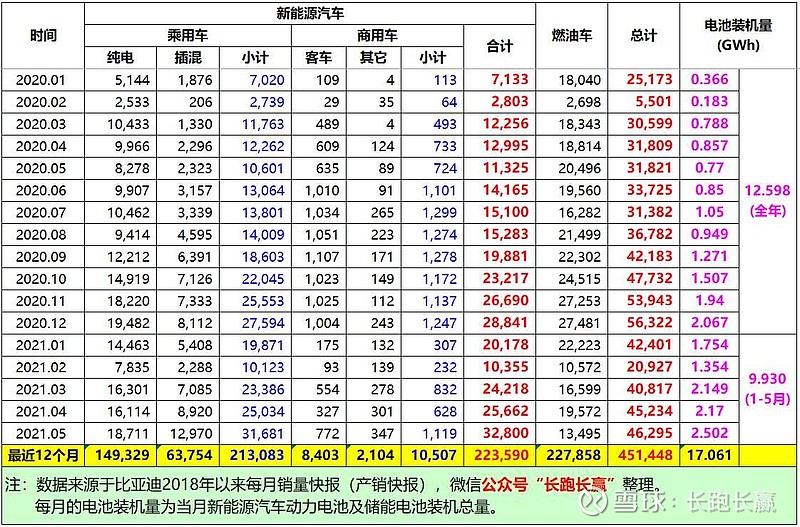 | 时间 | 新能源汽车 | | | | | | | 燃油车 | 总计 | 电池装机量 (GWh) | |
|---|---|---|---|---|---|---|---|---|---|---|---|
| | 乘用车 | | | 商用车 | | | 合计 | | | | |
| | 纯电 | 插混 | 小计 | 客车 | 其它 | 小计 | | | | | |
| 2020.01 | 5,144 | 1,876 | 7,020 | 109 | 4 | 113 | 7,133 | 18,040 | 25,173 | 0.366 | 12.598 (全年) |
| 2020.02 | 2,533 | 206 | 2,739 | 29 | 35 | 64 | 2,803 | 2,698 | 5,501 | 0.183 | |
| 2020.03 | 10,433 | 1,330 | 11,763 | 489 | 4 | 493 | 12,256 | 18,343 | 30,599 | 0.788 | |
| 2020.04 | 9,966 | 2,296 | 12,262 | 609 | 124 | 733 | 12,995 | 18,814 | 31,809 | 0.857 | |
| 2020.05 | 8,278 | 2,323 | 10,601 | 635 | 89 | 724 | 11,325 | 20,496 | 31,821 | 0.77 | |
| 2020.06 | 9,907 | 3,157 | 13,064 | 1,010 | 91 | 1,101 | 14,165 | 19,560 | 33,725 | 0.85 | |
| 2020.07 | 10,462 | 3,339 | 13,801 | 1,034 | 265 | 1,299 | 15,100 | 16,282 | 31,382 | 1.05 | |
| 2020.08 | 9,414 | 4,595 | 14,009 | 1,051 | 223 | 1,274 | 15,283 | 21,499 | 36,782 | 0.949 | |
| 2020.09 | 12,212 | 6,391 | 18,603 | 1,107 | 171 | 1,278 | 19,881 | 22,302 | 42,183 | 1.271 | |
| 2020.10 | 14,919 | 7,126 | 22,045 | 1,023 | 149 | 1,172 | 23,217 | 24,515 | 47,732 | 1.507 | |
| 2020.11 | 18,220 | 7,333 | 25,553 | 1,025 | 112 | 1,137 | 26,690 | 27,253 | 53,943 | 1.94 | |
| 2020.12 | 19,482 | 8,112 | 27,594 | 1,004 | 243 | 1,247 | 28,841 | 27,481 | 56,322 | 2.067 | |
| 2021.01 | 14,463 | 5,408 | 19,871 | 175 | 132 | 307 | 20,178 | 22,223 | 42,401 | 1.754 | 9.930 (1-5月) |
| 2021.02 | 7,835 | 2,288 | 10,123 | 93 | 139 | 232 | 10,355 | 10,572 | 20,927 | 1.354 | |
| 2021.03 | 16,301 | 7,085 | 23,386 | 554 | 278 | 832 | 24,218 | 16,599 | 40,817 | 2.149 | |
| 2021.04 | 16,114 | 8,920 | 25,034 | 327 | 301 | 628 | 25,662 | 19,572 | 45,234 | 2.17 | |
| 2021.05 | 18,711 | 12,970 | 31,681 | 772 | 347 | 1,119 | 32,800 | 13,495 | 46,295 | 2.502 | |
| 最近12个月 | 149,329 | 63,754 | 213,083 | 8,403 | 2,104 | 10,507 | 223,590 | 227,858 | 451,448 | 17.061 | |

注：数据来源于比亚迪2018年以来每月销量快报（产销快报），微信公众号“长跑长赢”整理。
每月的电池装机量为当月新能源汽车动力电池及储能电池装机总量。

雪球：长跑长赢